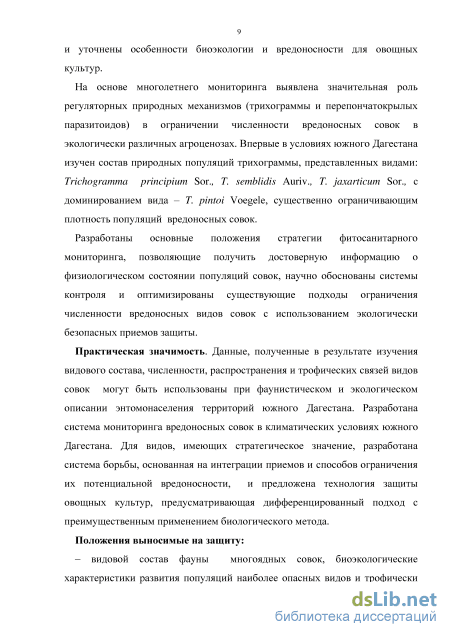 9

и уточнены особенности биоэкологии и вредоносности для овощных культур.

На основе многолетнего мониторинга выявлена значительная роль регуляторных природных механизмов (трихограммы и перепончатокрылых паразитоидов) в ограничении численности вредоносных совок в экологически различных агроценозах. Впервые в условиях южного Дагестана изучен состав природных популяций трихограммы, представленных видами: Trichogramma principium Sor., T. semblidis Auriv., T. jaxarticum Sor., с доминированием вида – T. pintoi Voegele, существенно ограничивающим плотность популяций вредоносных совок.

Разработаны основные положения стратегии фитосанитарного мониторинга, позволяющие получить достоверную информацию о физиологическом состоянии популяций совок, научно обоснованы системы контроля и оптимизированы существующие подходы ограничения численности вредоносных видов совок с использованием экологически безопасных приемов защиты.

Практическая значимость. Данные, полученные в результате изучения видового состава, численности, распространения и трофических связей видов совок могут быть использованы при фаунистическом и экологическом описании энтомонаселения территорий южного Дагестана. Разработана система мониторинга вредоносных совок в климатических условиях южного Дагестана. Для видов, имеющих стратегическое значение, разработана система борьбы, основанная на интеграции приемов и способов ограничения их потенциальной вредоносности, и предложена технология защиты овощных культур, предусматривающая дифференцированный подход с преимущественным применением биологического метода.

Положения выносимые на защиту:

– видовой состав фауны многоядных совок, биоэкологические характеристики развития популяций наиболее опасных видов и трофически

dsLib.net
библиотека диссертаций